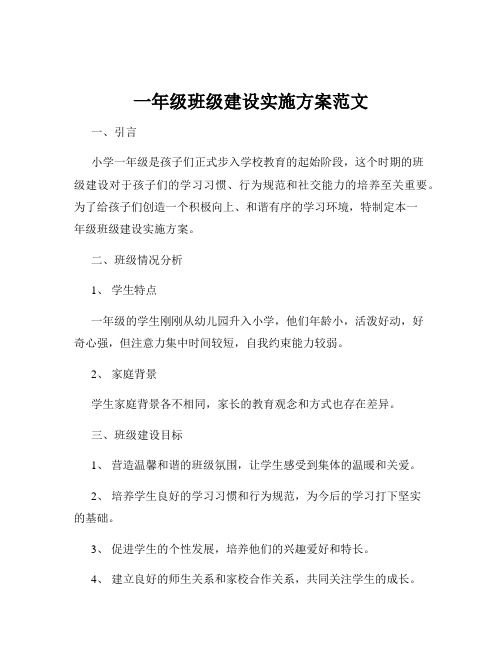 一年级班级建设实施方案范文

一、引言

小学一年级是孩子们正式步入学校教育的起始阶段，这个时期的班级建设对于孩子们的学习习惯、行为规范和社交能力的培养至关重要。为了给孩子们创造一个积极向上、和谐有序的学习环境，特制定本一年级班级建设实施方案。

二、班级情况分析

1、 学生特点

一年级的学生刚刚从幼儿园升入小学，他们年龄小，活泼好动，好奇心强，但注意力集中时间较短，自我约束能力较弱。

2、 家庭背景

学生家庭背景各不相同，家长的教育观念和方式也存在差异。

三、班级建设目标

1、 营造温馨和谐的班级氛围，让学生感受到集体的温暖和关爱。

2、 培养学生良好的学习习惯和行为规范，为今后的学习打下坚实的基础。

3、 促进学生的个性发展，培养他们的兴趣爱好和特长。

4、 建立良好的师生关系和家校合作关系，共同关注学生的成长。